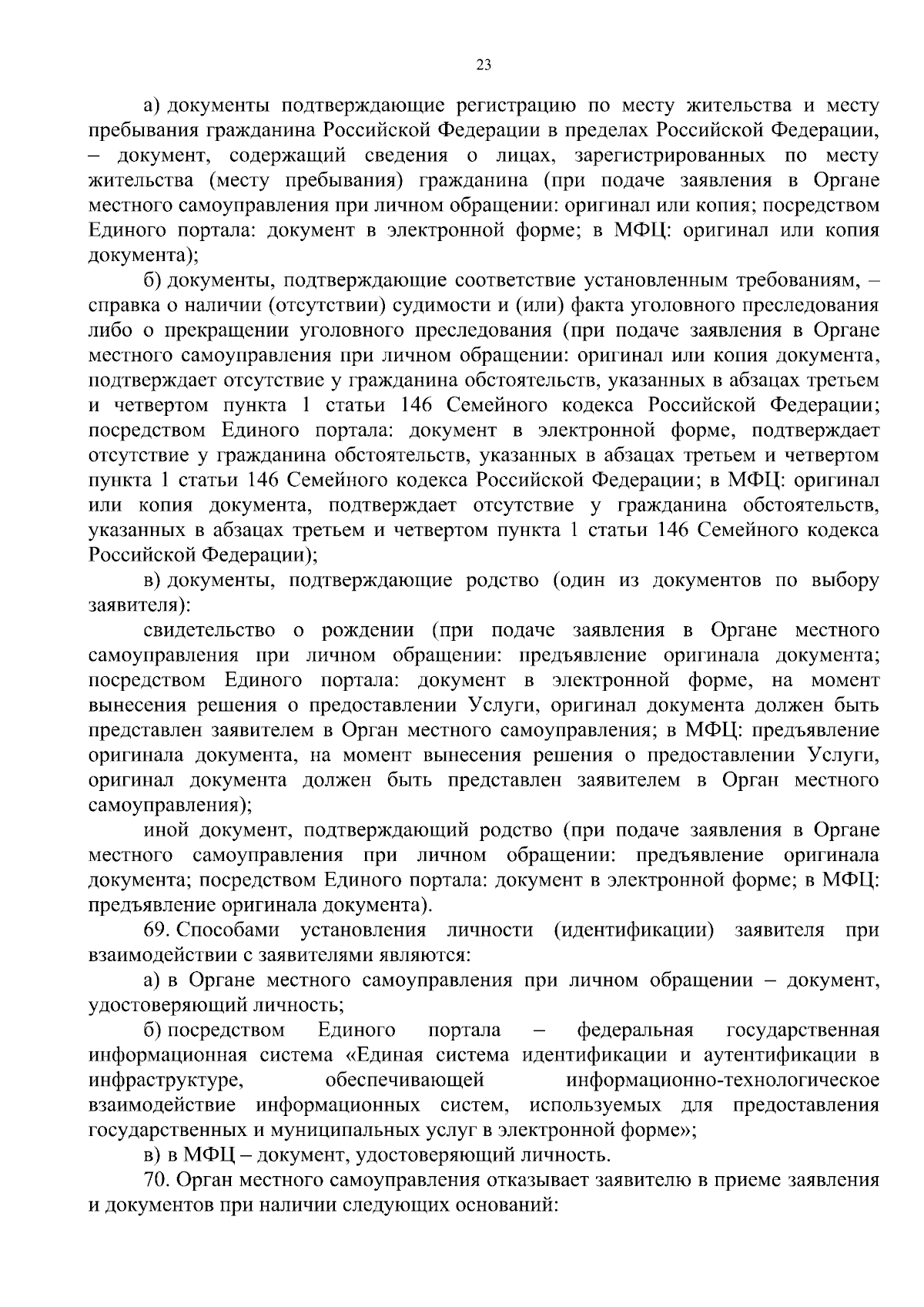 23

а) документы подтверждающие регистрацию по месту жительства и месту пребывания гражданина Российской Федерации в пределах Российской Федерации, – документ, содержащий сведения о лицах, зарегистрированных по месту жительства (месту пребывания) гражданина (при подаче заявления в Органе местного самоуправления при личном обращении: оригинал или копия; посредством Единого портала: документ в электронной форме; в МФЦ: оригинал или копия документа);

б) документы, подтверждающие соответствие установленным требованиям, – справка о наличии (отсутствии) судимости и (или) факта уголовного преследования либо о прекращении уголовного преследования (при подаче заявления в Органе местного самоуправления при личном обращении: оригинал или копия документа, подтверждает отсутствие у гражданина обстоятельств, указанных в абзацах третьем и четвертом пункта 1 статьи 146 Семейного кодекса Российской Федерации; посредством Единого портала: документ в электронной форме, подтверждает отсутствие у гражданина обстоятельств, указанных в абзацах третьем и четвертом пункта 1 статьи 146 Семейного кодекса Российской Федерации; в МФЦ: оригинал или копия документа, подтверждает отсутствие у гражданина обстоятельств, указанных в абзацах третьем и четвертом пункта 1 статьи 146 Семейного кодекса Российской Федерации);

в) документы, подтверждающие родство (один из документов по выбору заявителя):

свидетельство о рождении (при подаче заявления в Органе местного самоуправления при личном обращении: предъявление оригинала документа; посредством Единого портала: документ в электронной форме, на момент вынесения решения о предоставлении Услуги, оригинал документа должен быть представлен заявителем в Орган местного самоуправления; в МФЦ: предъявление оригинала документа, на момент вынесения решения о предоставлении Услуги, оригинал документа должен быть представлен заявителем в Орган местного самоуправления);

иной документ, подтверждающий родство (при подаче заявления в Органе местного самоуправления при личном обращении: предъявление оригинала документа; посредством Единого портала: документ в электронной форме; в МФЦ: предъявление оригинала документа).

69. Способами установления личности (идентификации) заявителя при взаимодействии с заявителями являются:

а) в Органе местного самоуправления при личном обращении – документ, удостоверяющий личность;

б) посредством Единого портала – федеральная государственная информационная система «Единая система идентификации и аутентификации в инфраструктуре, обеспечивающей информационно-технологическое взаимодействие информационных систем, используемых для предоставления государственных и муниципальных услуг в электронной форме»;

в) в МФЦ – документ, удостоверяющий личность.

70. Орган местного самоуправления отказывает заявителю в приеме заявления и документов при наличии следующих оснований: